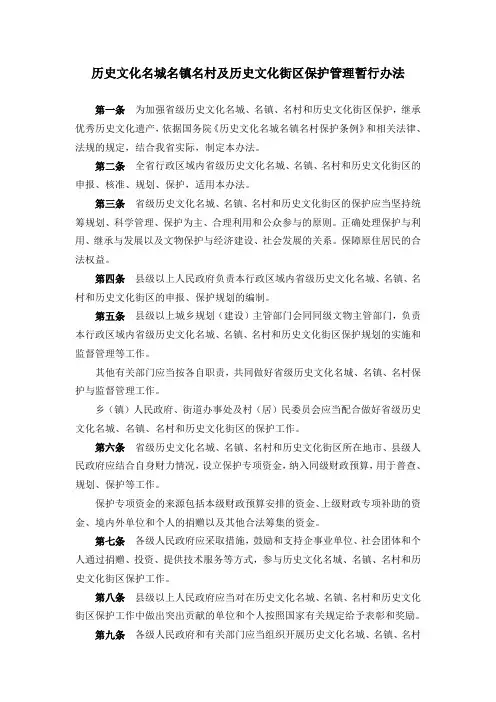 历史文化名城名镇名村及历史文化街区保护管理暂行办法

第一条 为加强省级历史文化名城、名镇、名村和历史文化街区保护，继承优秀历史文化遗产，依据国务院《历史文化名城名镇名村保护条例》和相关法律、法规的规定，结合我省实际，制定本办法。

第二条 全省行政区域内省级历史文化名城、名镇、名村和历史文化街区的申报、核准、规划、保护，适用本办法。

第三条 省级历史文化名城、名镇、名村和历史文化街区的保护应当坚持统筹规划、科学管理、保护为主、合理利用和公众参与的原则。正确处理保护与利用、继承与发展以及文物保护与经济建设、社会发展的关系。保障原住居民的合法权益。

第四条 县级以上人民政府负责本行政区域内省级历史文化名城、名镇、名村和历史文化街区的申报、保护规划的编制。

第五条 县级以上城乡规划（建设）主管部门会同同级文物主管部门，负责本行政区域内省级历史文化名城、名镇、名村和历史文化街区保护规划的实施和监督管理等工作。

其他有关部门应当按各自职责，共同做好省级历史文化名城、名镇、名村保护与监督管理工作。

乡（镇）人民政府、街道办事处及村（居）民委员会应当配合做好省级历史文化名城、名镇、名村和历史文化街区的保护工作。

第六条 省级历史文化名城、名镇、名村和历史文化街区所在地市、县级人民政府应结合自身财力情况，设立保护专项资金，纳入同级财政预算，用于普查、规划、保护等工作。

保护专项资金的来源包括本级财政预算安排的资金、上级财政专项补助的资金、境内外单位和个人的捐赠以及其他合法筹集的资金。

第七条 各级人民政府应采取措施，鼓励和支持企事业单位、社会团体和个人通过捐赠、投资、提供技术服务等方式，参与历史文化名城、名镇、名村和历史文化街区保护工作。

第八条 县级以上人民政府应当对在历史文化名城、名镇、名村和历史文化街区保护工作中做出突出贡献的单位和个人按照国家有关规定给予表彰和奖励。

第九条 各级人民政府和有关部门应当组织开展历史文化名城、名镇、名村